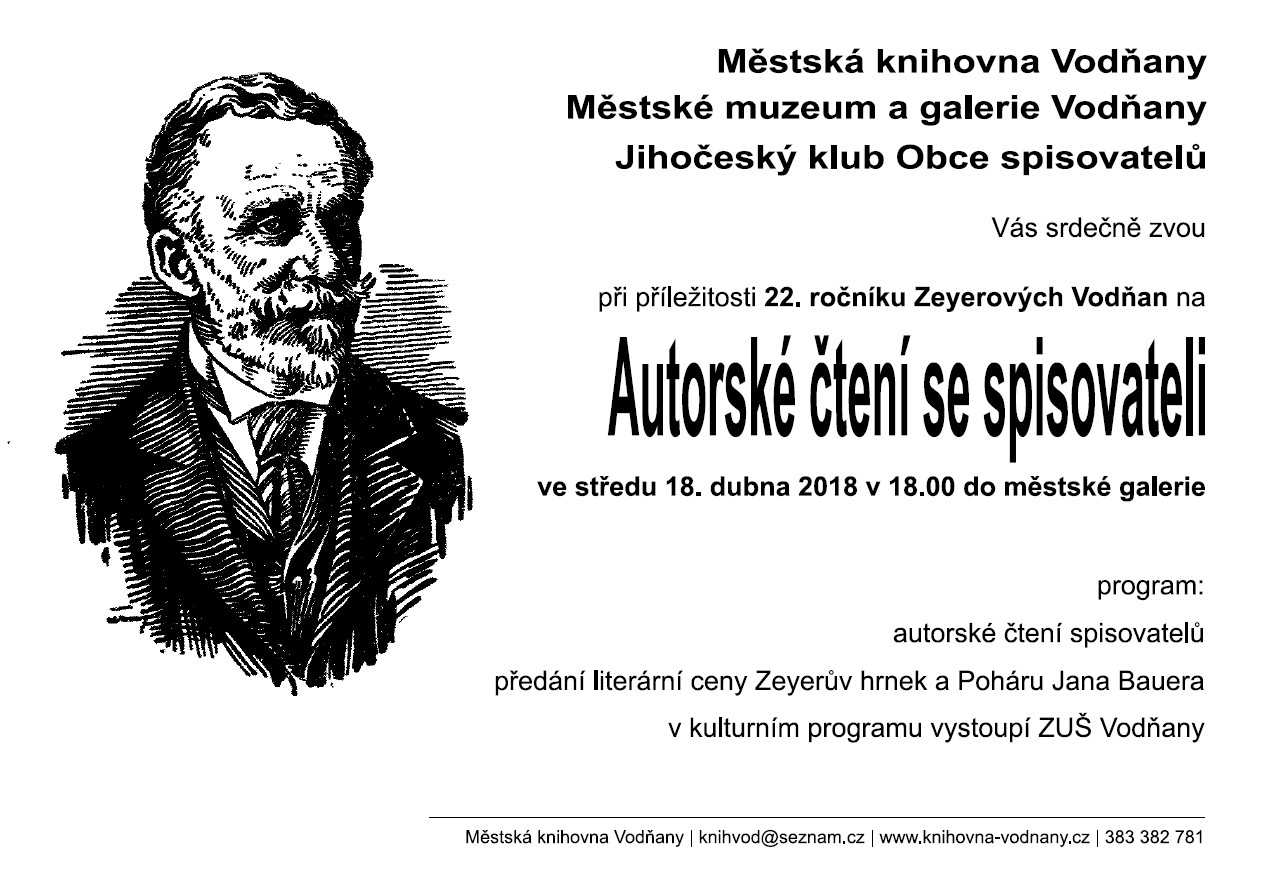 Městská knihovna Vodňany
Městské muzeum a galerie Vodňany
Jihočeský klub Obce spisovatelů

Vás srdečně zvou

při příležitosti 22. ročníku Zeyerových Vodňan na

Autorské čtení se spisovateli

ve středu 18. dubna 2018 v 18.00 do městské galerie

program:

autorské čtení spisovatelů

předání literární ceny Zeyerův hrnek a Poháru Jana Bauera

v kulturním programu vystoupí ZUŠ Vodňany

Městská knihovna Vodňany | knihvod@seznam.cz | www.knihovna-vodnany.cz | 383 382 781